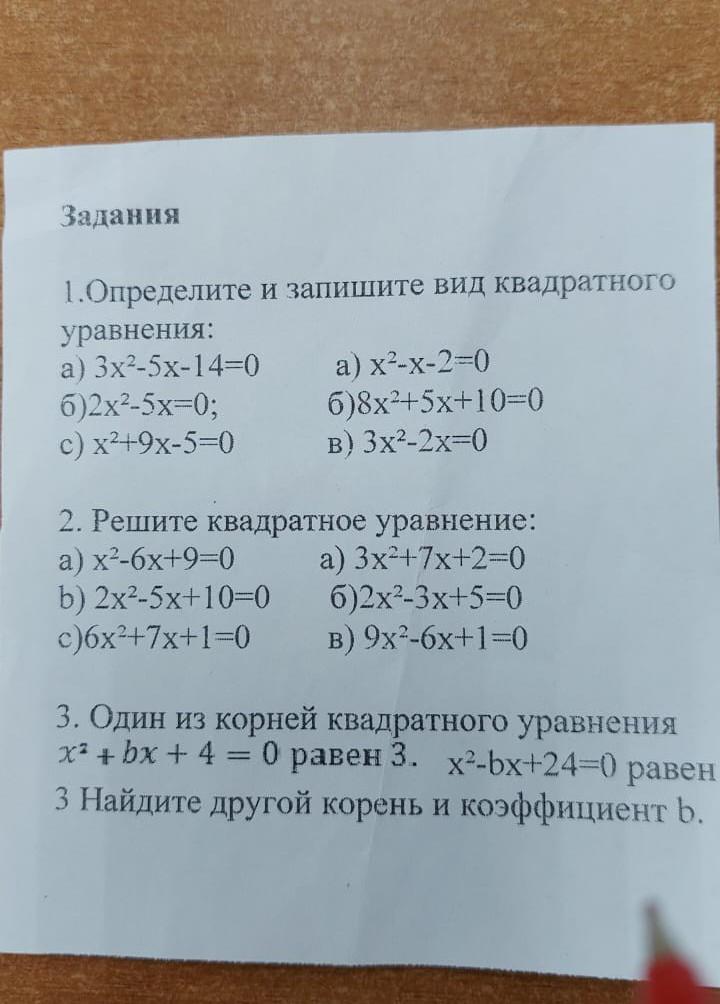 Задания

1.Определите и запишите вид квадратного уравнения:
а) $3x^2-5x-14=0$ а) $x^2-x-2=0$
б)$2x^2-5x=0$; б)$8x^2+5x+10=0$
с) $x^2+9x-5=0$ в) $3x^2-2x=0$

2. Решите квадратное уравнение:
а) $x^2-6x+9=0$ а) $3x^2+7x+2=0$
b) $2x^2-5x+10=0$ б)$2x^2-3x+5=0$
с)$6x^2+7x+1=0$ в) $9x^2-6x+1=0$

3. Один из корней квадратного уравнения $x^2+bx+4=0$ равен 3. $x^2-bx+24=0$ равен 3 Найдите другой корень и коэффициент b.